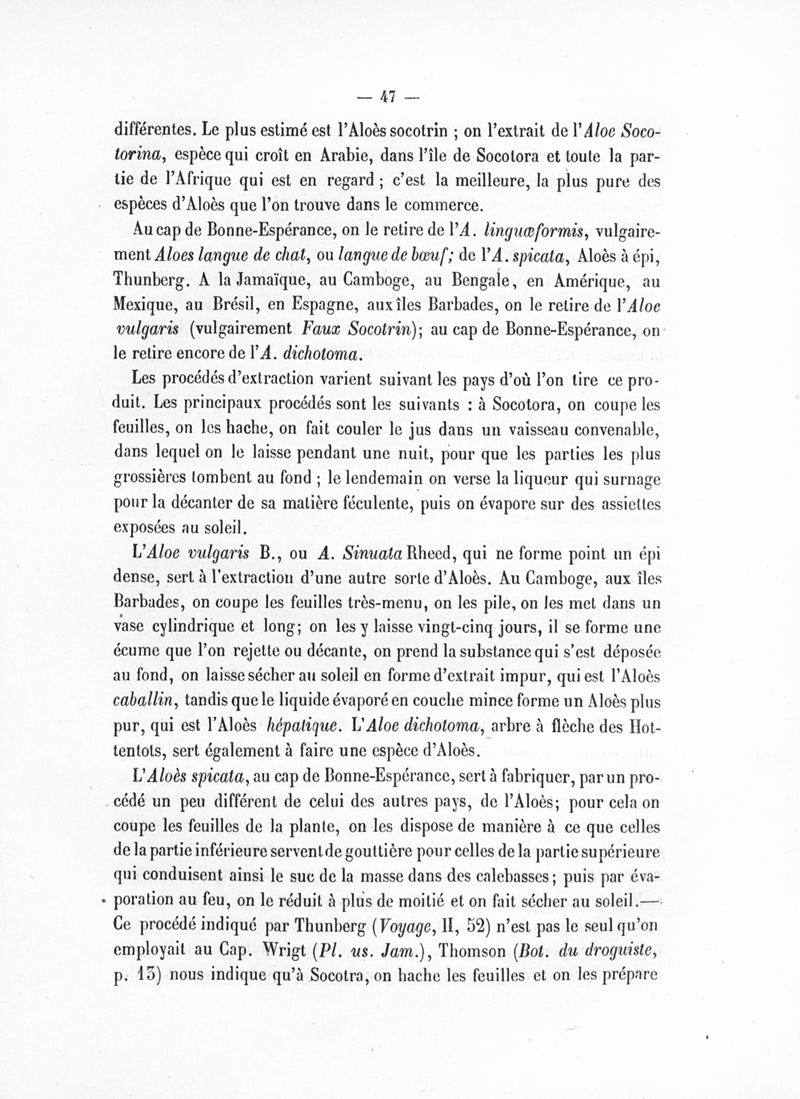 — 47 —

différentes. Le plus estimé est l'Aloès socotrin ; on l'extrait de l'Aloe Socotorina, espèce qui croît en Arabie, dans l'île de Socotora et toute la partie de l'Afrique qui est en regard ; c'est la meilleure, la plus pure des espèces d'Aloès que l'on trouve dans le commerce.

Au cap de Bonne-Espérance, on le retire de l'A. linguæformis, vulgairement Aloes langue de chat, ou langue de bœuf; de l'A. spicata, Aloès à épi, Thunberg. A la Jamaïque, au Camboge, au Bengale, en Amérique, au Mexique, au Brésil, en Espagne, aux îles Barbades, on le retire de l'Aloe vulgaris (vulgairement Faux Socotrin); au cap de Bonne-Espérance, on le retire encore de l'A. dichotoma.

Les procédés d'extraction varient suivant les pays d'où l'on tire ce produit. Les principaux procédés sont les suivants : à Socotora, on coupe les feuilles, on les hache, on fait couler le jus dans un vaisseau convenable, dans lequel on le laisse pendant une nuit, pour que les parties les plus grossières tombent au fond ; le lendemain on verse la liqueur qui surnage pour la décanter de sa matière féculente, puis on évapore sur des assiettes exposées au soleil.

L'Aloe vulgaris B., ou A. Sinuata Rheed, qui ne forme point un épi dense, sert à l'extraction d'une autre sorte d'Aloès. Au Camboge, aux îles Barbades, on coupe les feuilles très-menu, on les pile, on les met dans un vase cylindrique et long; on les y laisse vingt-cinq jours, il se forme une écume que l'on rejette ou décante, on prend la substance qui s'est déposée au fond, on laisse sécher au soleil en forme d'extrait impur, qui est l'Aloès caballin, tandis que le liquide évaporé en couche mince forme un Aloès plus pur, qui est l'Aloès hépatique. L'Aloe dichotoma, arbre à flèche des Hottentots, sert également à faire une espèce d'Aloès.

L'Aloès spicata, au cap de Bonne-Espérance, sert à fabriquer, par un procédé un peu différent de celui des autres pays, de l'Aloès; pour cela on coupe les feuilles de la plante, on les dispose de manière à ce que celles de la partie inférieure servent de gouttière pour celles de la partie supérieure qui conduisent ainsi le suc de la masse dans des calebasses; puis par évaporation au feu, on le réduit à plus de moitié et on fait sécher au soleil.— Ce procédé indiqué par Thunberg (Voyage, II, 52) n'est pas le seul qu'on employait au Cap. Wrigt (Pl. us. Jam.), Thomson (Bot. du droguiste, p. 15) nous indique qu'à Socotra, on hache les feuilles et on les prépare